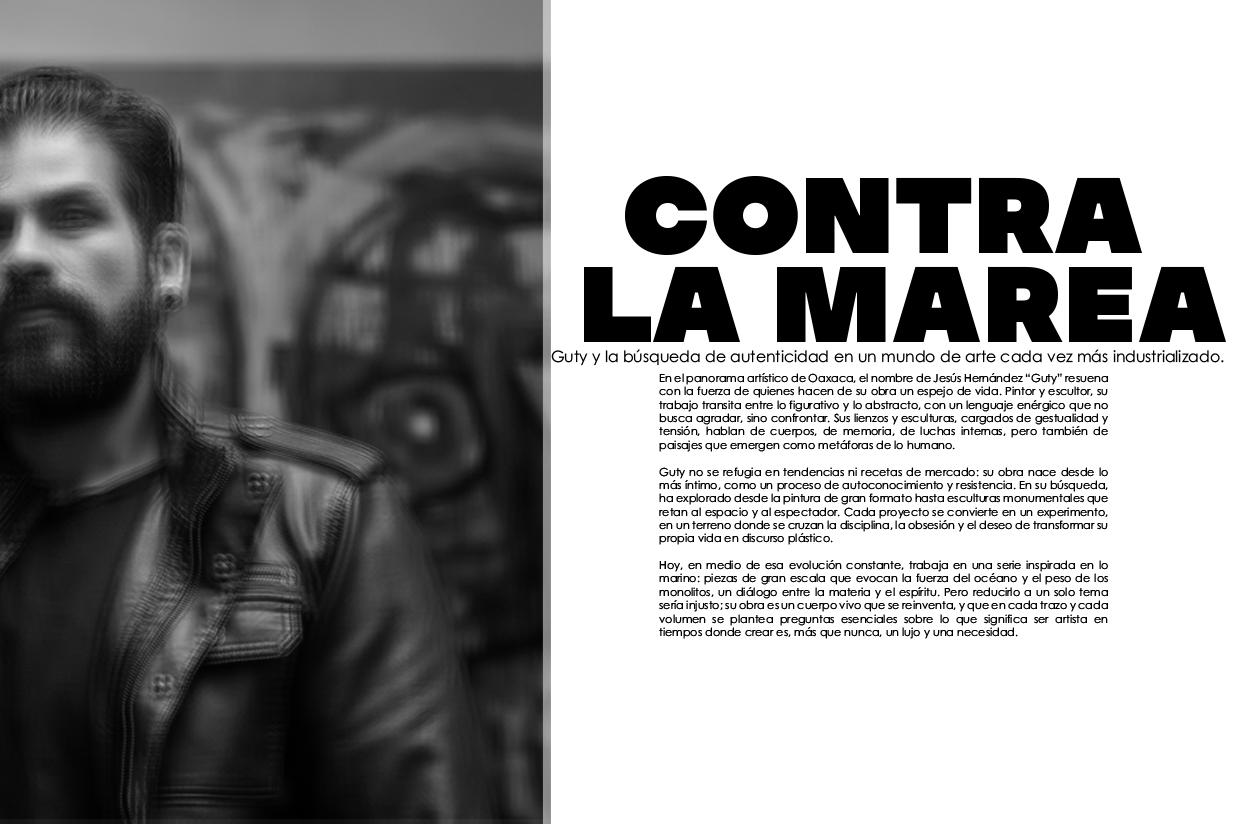 CONTRA
LA MAREA

Guty y la búsqueda de autenticidad en un mundo de arte cada vez más industrializado.

En el panorama artístico de Oaxaca, el nombre de Jesús Hernández "Guty" resuena con la fuerza de quienes hacen de su obra un espejo de vida. Pintor y escultor, su trabajo transita entre lo figurativo y lo abstracto, con un lenguaje enérgico que no busca agradar, sino confrontar. Sus lienzos y esculturas, cargados de gestualidad y tensión, hablan de cuerpos, de memoria, de luchas internas, pero también de paisajes que emergen como metáforas de lo humano.

Guty no se refugia en tendencias ni recetas de mercado: su obra nace desde lo más íntimo, como un proceso de autoconocimiento y resistencia. En su búsqueda, ha explorado desde la pintura de gran formato hasta esculturas monumentales que retan al espacio y al espectador. Cada proyecto se convierte en un experimento, en un terreno donde se cruzan la disciplina, la obsesión y el deseo de transformar su propia vida en discurso plástico.

Hoy, en medio de esa evolución constante, trabaja en una serie inspirada en lo marino: piezas de gran escala que evocan la fuerza del océano y el peso de los monolitos, un diálogo entre la materia y el espíritu. Pero reducirlo a un solo tema sería injusto; su obra es un cuerpo vivo que se reinventa, y que en cada trazo y cada volumen se plantea preguntas esenciales sobre lo que significa ser artista en tiempos donde crear es, más que nunca, un lujo y una necesidad.